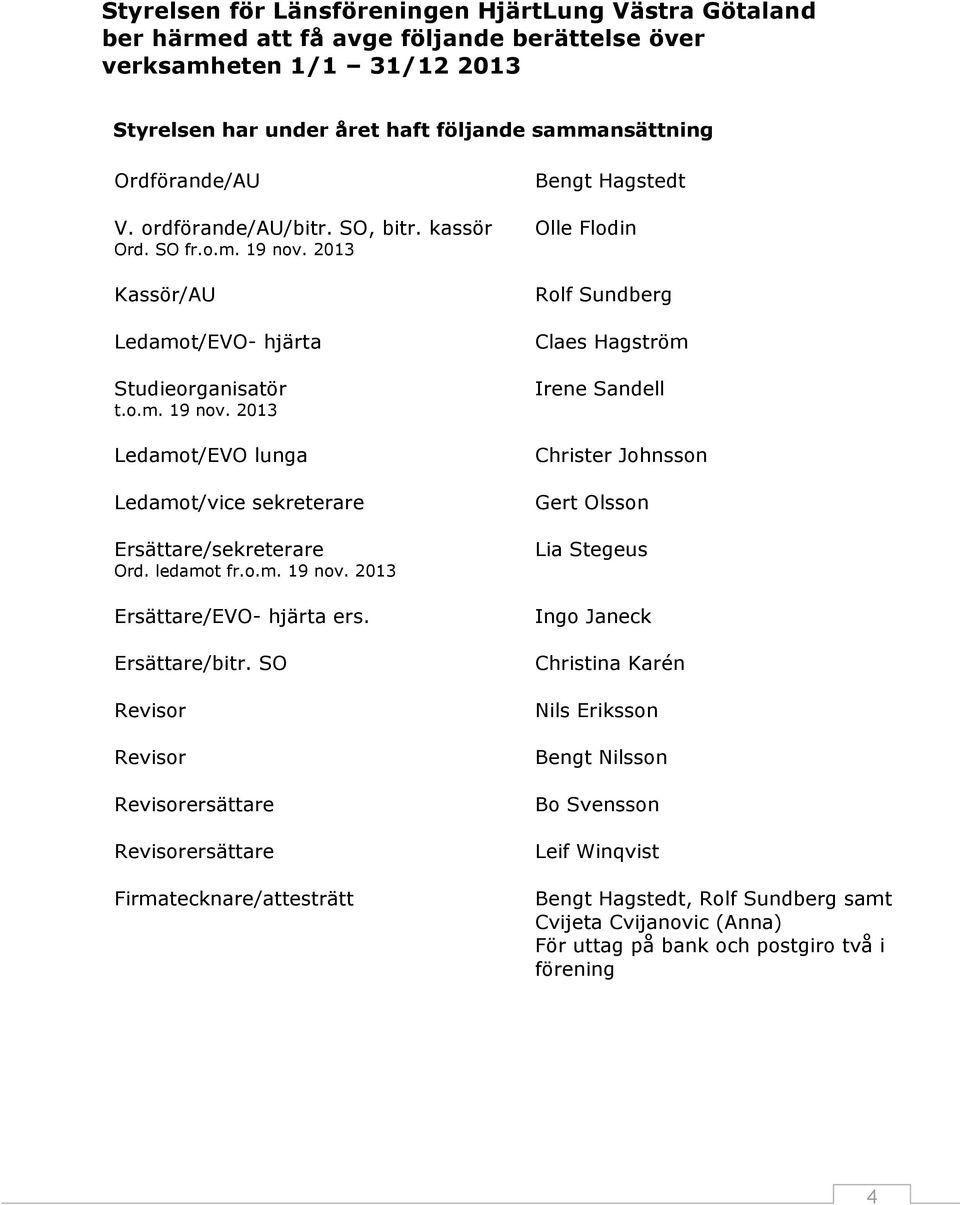 Styrelsen för Länsföreningen HjärtLung Västra Götaland ber härmed att få avge följande berättelse över verksamheten 1/1 31/12 2013

Styrelsen har under året haft följande sammansättning

| | |
|---|---|
| Ordförande/AU | Bengt Hagstedt |
| V. ordförande/AU/bitr. SO, bitr. kassör Ord. SO fr.o.m. 19 nov. 2013 | Olle Flodin |
| Kassör/AU | Rolf Sundberg |
| Ledamot/EVO- hjärta | Claes Hagström |
| Studieorganisatör t.o.m. 19 nov. 2013 | Irene Sandell |
| Ledamot/EVO lunga | Christer Johnsson |
| Ledamot/vice sekreterare | Gert Olsson |
| Ersättare/sekreterare Ord. ledamot fr.o.m. 19 nov. 2013 | Lia Stegeus |
| Ersättare/EVO- hjärta ers. | Ingo Janeck |
| Ersättare/bitr. SO | Christina Karén |
| Revisor | Nils Eriksson |
| Revisor | Bengt Nilsson |
| Revisorersättare | Bo Svensson |
| Revisorersättare | Leif Winqvist |
| Firmatecknare/attesträtt | Bengt Hagstedt, Rolf Sundberg samt Cvijeta Cvijanovic (Anna) För uttag på bank och postgiro två i förening |

4